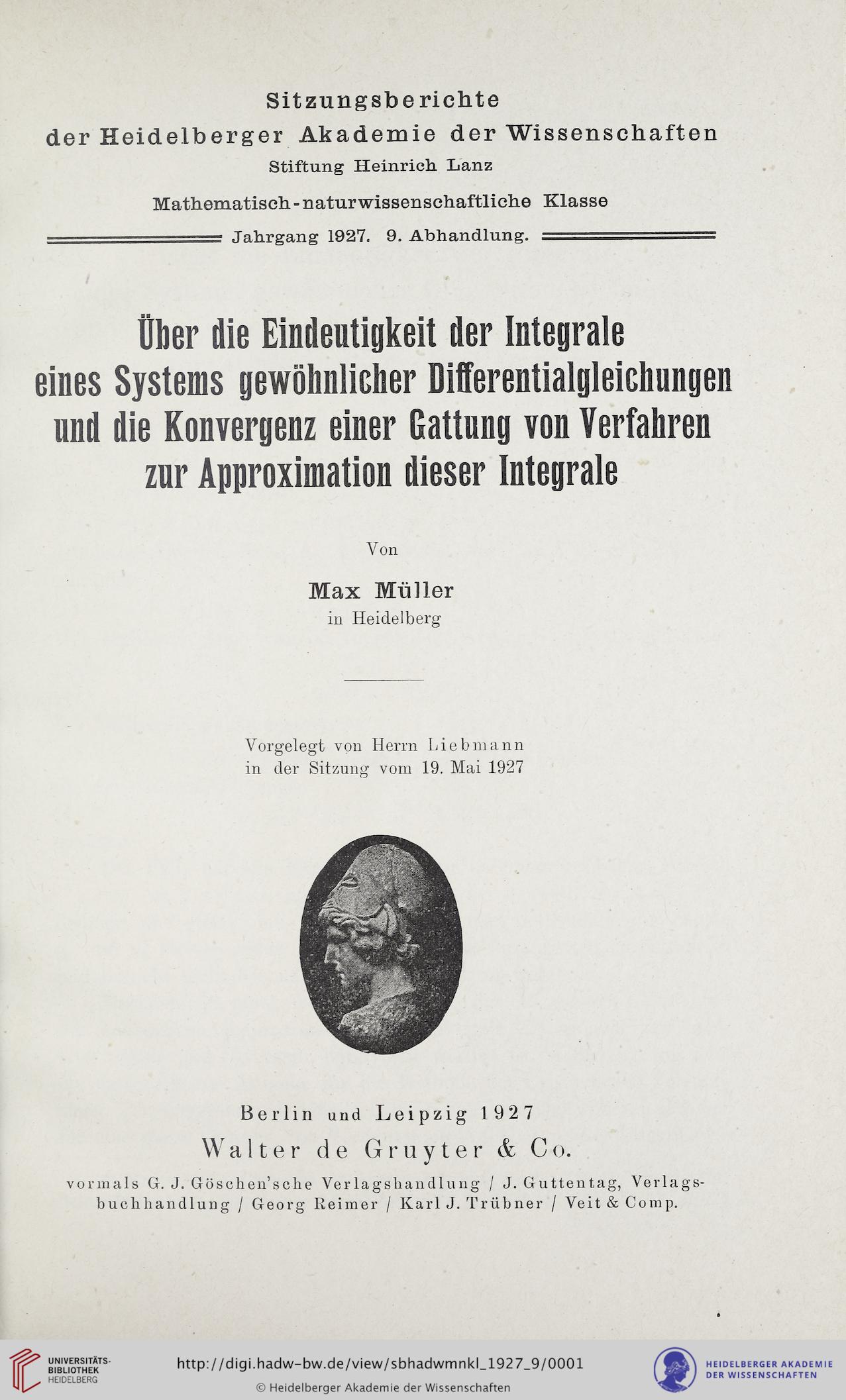 Sitzungsberichte
der Heidelberger Akademie der Wissenschaften
Stiftung Heinrich Lanz
Mathematisch-naturwissenschaftliche Klasse
Jahrgang 1927. 9. Abhandlung.

Über die Eindeutigkeit der Integrale eines Systems gewöhnlicher Differentialgleichungen und die Konvergenz einer Gattung von Verfahren zur Approximation dieser Integrale

Von
Max Müller
in Heidelberg

Vorgelegt von Herrn Liebmann
in der Sitzung vom 19. Mai 1927

Berlin und Leipzig 1927
Walter de Gruyter & Co.
vormals G. J. Göschen'sche Verlagshandlung / J. Guttentag, Verlagsbuchhandlung / Georg Reimer / Karl J. Trübner / Veit & Comp.

UNIVERSITÄTS-BIBLIOTHEK HEIDELBERG
http://digi.hadw-bw.de/view/sbhadwmnkl_1927_9/0001
© Heidelberger Akademie der Wissenschaften
HEIDELBERGER AKADEMIE DER WISSENSCHAFTEN